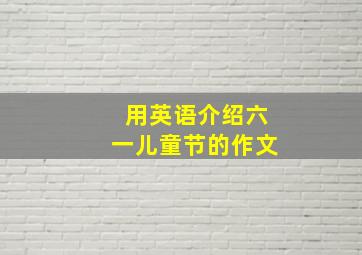 用英语介绍六一儿童节的作文